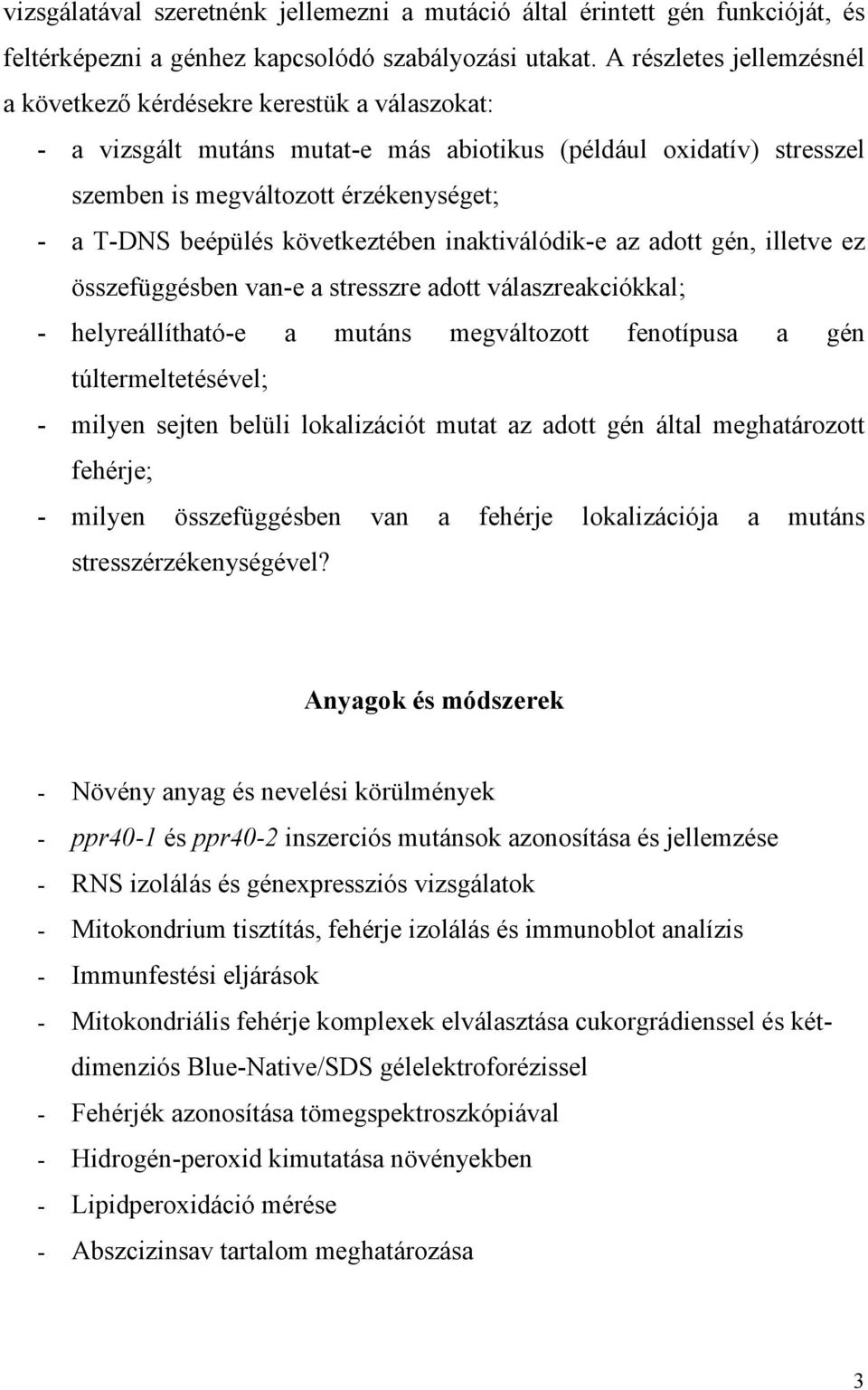 vizsgálatával szeretnénk jellemezni a mutáció által érintett gén funkcióját, és feltérképezni a génhez kapcsolódó szabályozási utakat. A részletes jellemzésnél a következő kérdésekre kerestük a válaszokat:

- a vizsgált mutáns mutat-e más abiotikus (például oxidatív) stresszel szemben is megváltozott érzékenységet;
- a T-DNS beépülés következtében inaktiválódik-e az adott gén, illetve ez összefüggésben van-e a stresszre adott válaszreakciókkal;
- helyreállítható-e a mutáns megváltozott fenotípusa a gén túltermeltetésével;
- milyen sejten belüli lokalizációt mutat az adott gén által meghatározott fehérje;
- milyen összefüggésben van a fehérje lokalizációja a mutáns stresszérzékenységével?

Anyagok és módszerek

- Növény anyag és nevelési körülmények
- ppr40-1 és ppr40-2 inszerciós mutánsok azonosítása és jellemzése
- RNS izolálás és génexpressziós vizsgálatok
- Mitokondrium tisztítás, fehérje izolálás és immunoblot analízis
- Immunfestési eljárások
- Mitokondriális fehérje komplexek elválasztása cukorgrádienssel és kétdimenziós Blue-Native/SDS gélelektroforézissel
- Fehérjék azonosítása tömegspektroszkópiával
- Hidrogén-peroxid kimutatása növényekben
- Lipidperoxidáció mérése
- Abszcizinsav tartalom meghatározása

3